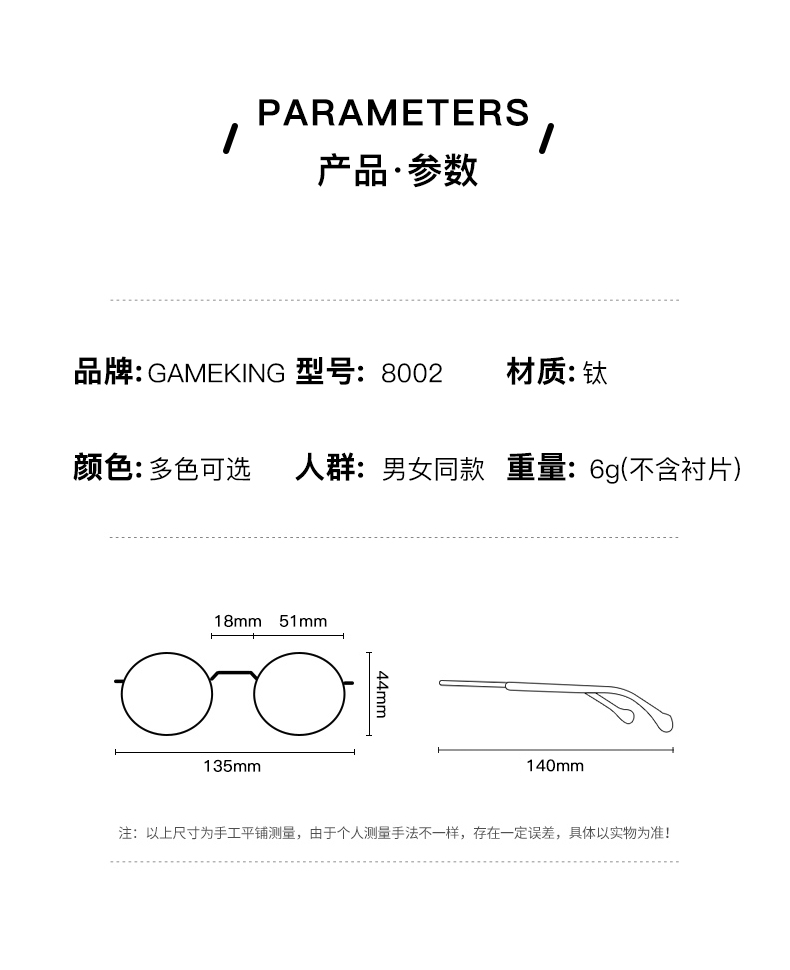 PARAMETERS

产品·参数

品牌: GAMEKING 型号: 8002 材质: 钛

颜色: 多色可选 人群: 男女同款 重量: 6g(不含衬片)

18mm 51mm

44mm

135mm

140mm

注：以上尺寸为手工平铺测量，由于个人测量手法不一样，存在一定误差，具体以实物为准！